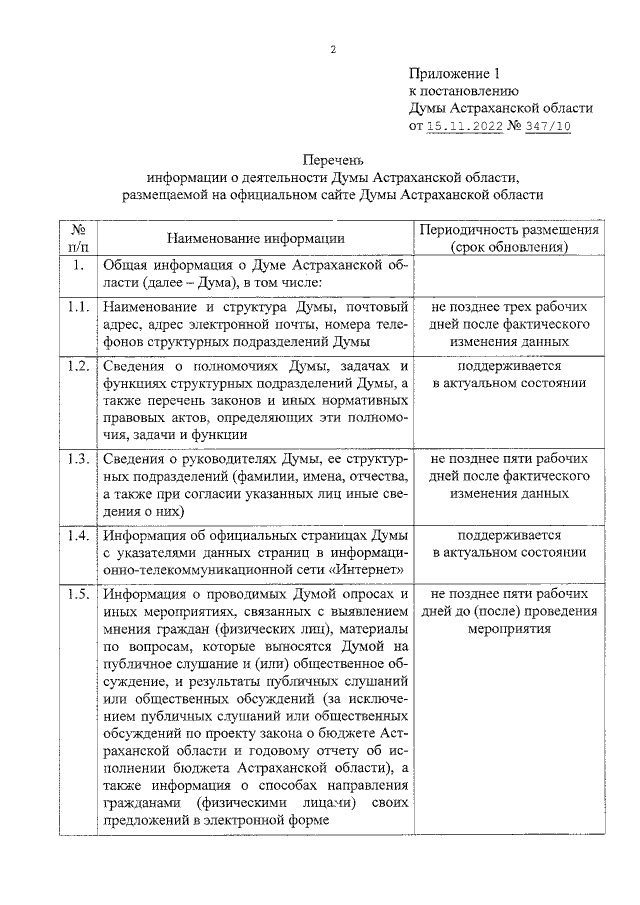 2

Приложение 1
к постановлению
Думы Астраханской области
от 15.11.2022 № 347/10

Перечень
информации о деятельности Думы Астраханской области,
размещаемой на официальном сайте Думы Астраханской области

| № п/п | Наименование информации | Периодичность размещения (срок обновления) |
|---|---|---|
| 1. | Общая информация о Думе Астраханской области (далее – Дума), в том числе: | |
| 1.1. | Наименование и структура Думы, почтовый адрес, адрес электронной почты, номера телефонов структурных подразделений Думы | не позднее трех рабочих дней после фактического изменения данных |
| 1.2. | Сведения о полномочиях Думы, задачах и функциях структурных подразделений Думы, а также перечень законов и иных нормативных правовых актов, определяющих эти полномочия, задачи и функции | поддерживается в актуальном состоянии |
| 1.3. | Сведения о руководителях Думы, ее структурных подразделений (фамилии, имена, отчества, а также при согласии указанных лиц иные сведения о них) | не позднее пяти рабочих дней после фактического изменения данных |
| 1.4. | Информация об официальных страницах Думы с указателями данных страниц в информационно-телекоммуникационной сети «Интернет» | поддерживается в актуальном состоянии |
| 1.5. | Информация о проводимых Думой опросах и иных мероприятиях, связанных с выявлением мнения граждан (физических лиц), материалы по вопросам, которые выносятся Думой на публичное слушание и (или) общественное обсуждение, и результаты публичных слушаний или общественных обсуждений (за исключением публичных слушаний или общественных обсуждений по проекту закона о бюджете Астраханской области и годовому отчету об исполнении бюджета Астраханской области), а также информация о способах направления гражданами (физическими лицами) своих предложений в электронной форме | не позднее пяти рабочих дней до (после) проведения мероприятия |